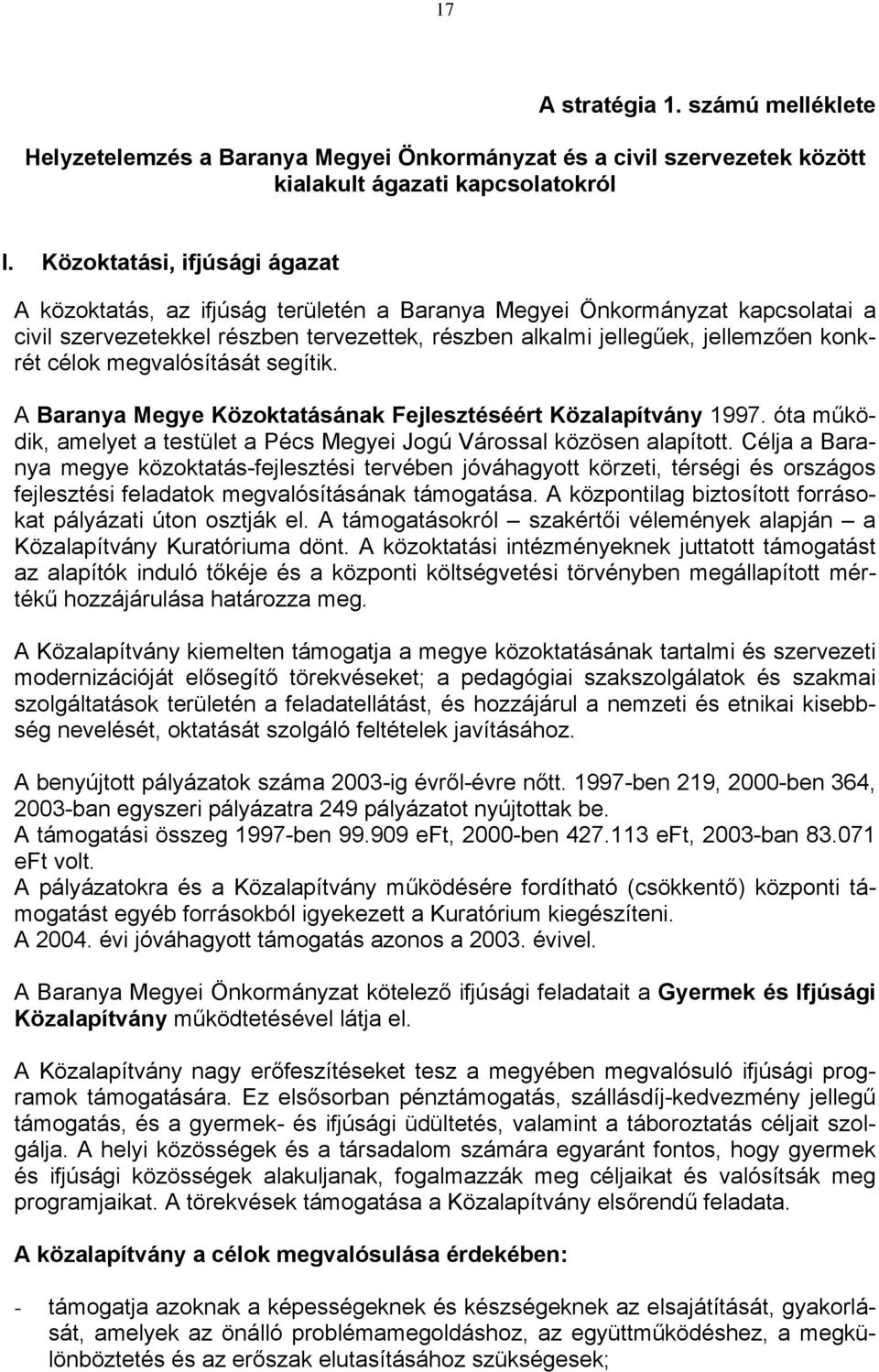 17

A stratégia 1. számú melléklete

Helyzetelemzés a Baranya Megyei Önkormányzat és a civil szervezetek között kialakult ágazati kapcsolatokról

I. Közoktatási, ifjúsági ágazat

A közoktatás, az ifjúság területén a Baranya Megyei Önkormányzat kapcsolatai a civil szervezetekkel részben tervezettek, részben alkalmi jellegűek, jellemzően konkrét célok megvalósítását segítik.

A Baranya Megye Közoktatásának Fejlesztéséért Közalapítvány 1997. óta működik, amelyet a testület a Pécs Megyei Jogú Várossal közösen alapított. Célja a Baranya megye közoktatás-fejlesztési tervében jóváhagyott körzeti, térségi és országos fejlesztési feladatok megvalósításának támogatása. A központilag biztosított forrásokat pályázati úton osztják el. A támogatásokról – szakértői vélemények alapján – a Közalapítvány Kuratóriuma dönt. A közoktatási intézményeknek juttatott támogatást az alapítók induló tőkéje és a központi költségvetési törvényben megállapított mértékű hozzájárulása határozza meg.

A Közalapítvány kiemelten támogatja a megye közoktatásának tartalmi és szervezeti modernizációját elősegítő törekvéseket; a pedagógiai szakszolgálatok és szakmai szolgáltatások területén a feladatellátást, és hozzájárul a nemzeti és etnikai kisebbség nevelését, oktatását szolgáló feltételek javításához.

A benyújtott pályázatok száma 2003-ig évről-évre nőtt. 1997-ben 219, 2000-ben 364, 2003-ban egyszeri pályázatra 249 pályázatot nyújtottak be.
A támogatási összeg 1997-ben 99.909 eFt, 2000-ben 427.113 eFt, 2003-ban 83.071 eFt volt.
A pályázatokra és a Közalapítvány működésére fordítható (csökkentő) központi támogatást egyéb forrásokból igyekezett a Kuratórium kiegészíteni.
A 2004. évi jóváhagyott támogatás azonos a 2003. évivel.

A Baranya Megyei Önkormányzat kötelező ifjúsági feladatait a Gyermek és Ifjúsági Közalapítvány működtetésével látja el.

A Közalapítvány nagy erőfeszítéseket tesz a megyében megvalósuló ifjúsági programok támogatására. Ez elsősorban pénztámogatás, szállásdíj-kedvezmény jellegű támogatás, és a gyermek- és ifjúsági üdültetés, valamint a táboroztatás céljait szolgálja. A helyi közösségek és a társadalom számára egyaránt fontos, hogy gyermek és ifjúsági közösségek alakuljanak, fogalmazzák meg céljaikat és valósítsák meg programjaikat. A törekvések támogatása a Közalapítvány elsőrendű feladata.

A közalapítvány a célok megvalósulása érdekében:

- támogatja azoknak a képességeknek és készségeknek az elsajátítását, gyakorlását, amelyek az önálló problémamegoldáshoz, az együttműködéshez, a megkülönböztetés és az erőszak elutasításához szükségesek;